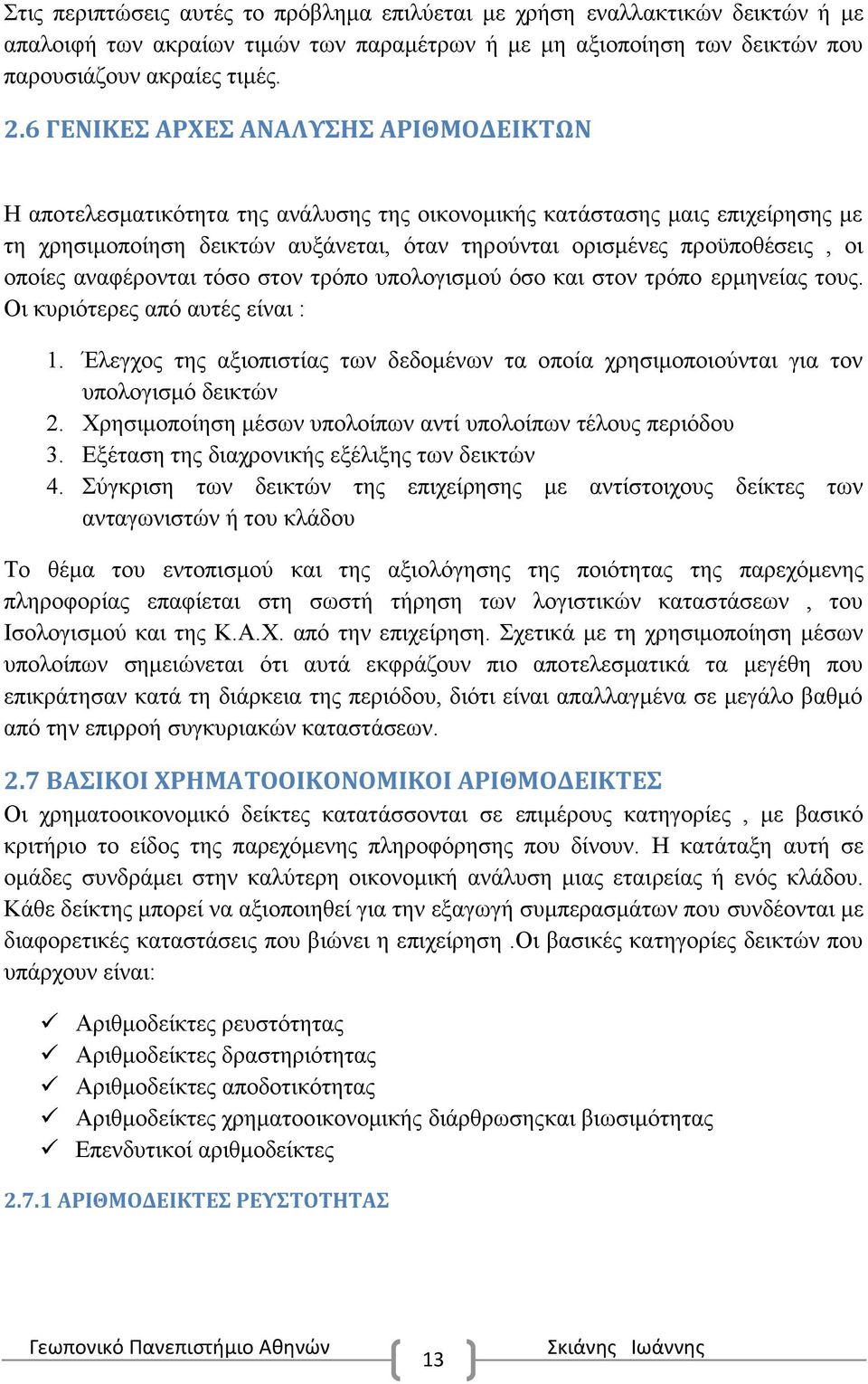 Στις περιπτώσεις αυτές το πρόβλημα επιλύεται με χρήση εναλλακτικών δεικτών ή με απαλοιφή των ακραίων τιμών των παραμέτρων ή με μη αξιοποίηση των δεικτών που παρουσιάζουν ακραίες τιμές.

2.6 ΓΕΝΙΚΕΣ ΑΡΧΕΣ ΑΝΑΛΥΣΗΣ ΑΡΙΘΜΟΔΕΙΚΤΩΝ

Η αποτελεσματικότητα της ανάλυσης της οικονομικής κατάστασης μαις επιχείρησης με τη χρησιμοποίηση δεικτών αυξάνεται, όταν τηρούνται ορισμένες προϋποθέσεις , οι οποίες αναφέρονται τόσο στον τρόπο υπολογισμού όσο και στον τρόπο ερμηνείας τους. Οι κυριότερες από αυτές είναι :

1. Έλεγχος της αξιοπιστίας των δεδομένων τα οποία χρησιμοποιούνται για τον υπολογισμό δεικτών
2. Χρησιμοποίηση μέσων υπολοίπων αντί υπολοίπων τέλους περιόδου
3. Εξέταση της διαχρονικής εξέλιξης των δεικτών
4. Σύγκριση των δεικτών της επιχείρησης με αντίστοιχους δείκτες των ανταγωνιστών ή του κλάδου

Το θέμα του εντοπισμού και της αξιολόγησης της ποιότητας της παρεχόμενης πληροφορίας επαφίεται στη σωστή τήρηση των λογιστικών καταστάσεων , του Ισολογισμού και της Κ.Α.Χ. από την επιχείρηση. Σχετικά με τη χρησιμοποίηση μέσων υπολοίπων σημειώνεται ότι αυτά εκφράζουν πιο αποτελεσματικά τα μεγέθη που επικράτησαν κατά τη διάρκεια της περιόδου, διότι είναι απαλλαγμένα σε μεγάλο βαθμό από την επιρροή συγκυριακών καταστάσεων.

2.7 ΒΑΣΙΚΟΙ ΧΡΗΜΑΤΟΟΙΚΟΝΟΜΙΚΟΙ ΑΡΙΘΜΟΔΕΙΚΤΕΣ
Οι χρηματοοικονομικό δείκτες κατατάσσονται σε επιμέρους κατηγορίες , με βασικό κριτήριο το είδος της παρεχόμενης πληροφόρησης που δίνουν. Η κατάταξη αυτή σε ομάδες συνδράμει στην καλύτερη οικονομική ανάλυση μιας εταιρείας ή ενός κλάδου. Κάθε δείκτης μπορεί να αξιοποιηθεί για την εξαγωγή συμπερασμάτων που συνδέονται με διαφορετικές καταστάσεις που βιώνει η επιχείρηση .Οι βασικές κατηγορίες δεικτών που υπάρχουν είναι:

✓ Αριθμοδείκτες ρευστότητας
✓ Αριθμοδείκτες δραστηριότητας
✓ Αριθμοδείκτες αποδοτικότητας
✓ Αριθμοδείκτες χρηματοοικονομικής διάρθρωσηςκαι βιωσιμότητας
✓ Επενδυτικοί αριθμοδείκτες

2.7.1 ΑΡΙΘΜΟΔΕΙΚΤΕΣ ΡΕΥΣΤΟΤΗΤΑΣ

Γεωπονικό Πανεπιστήμιο Αθηνών 13 Σκιάνης Ιωάννης